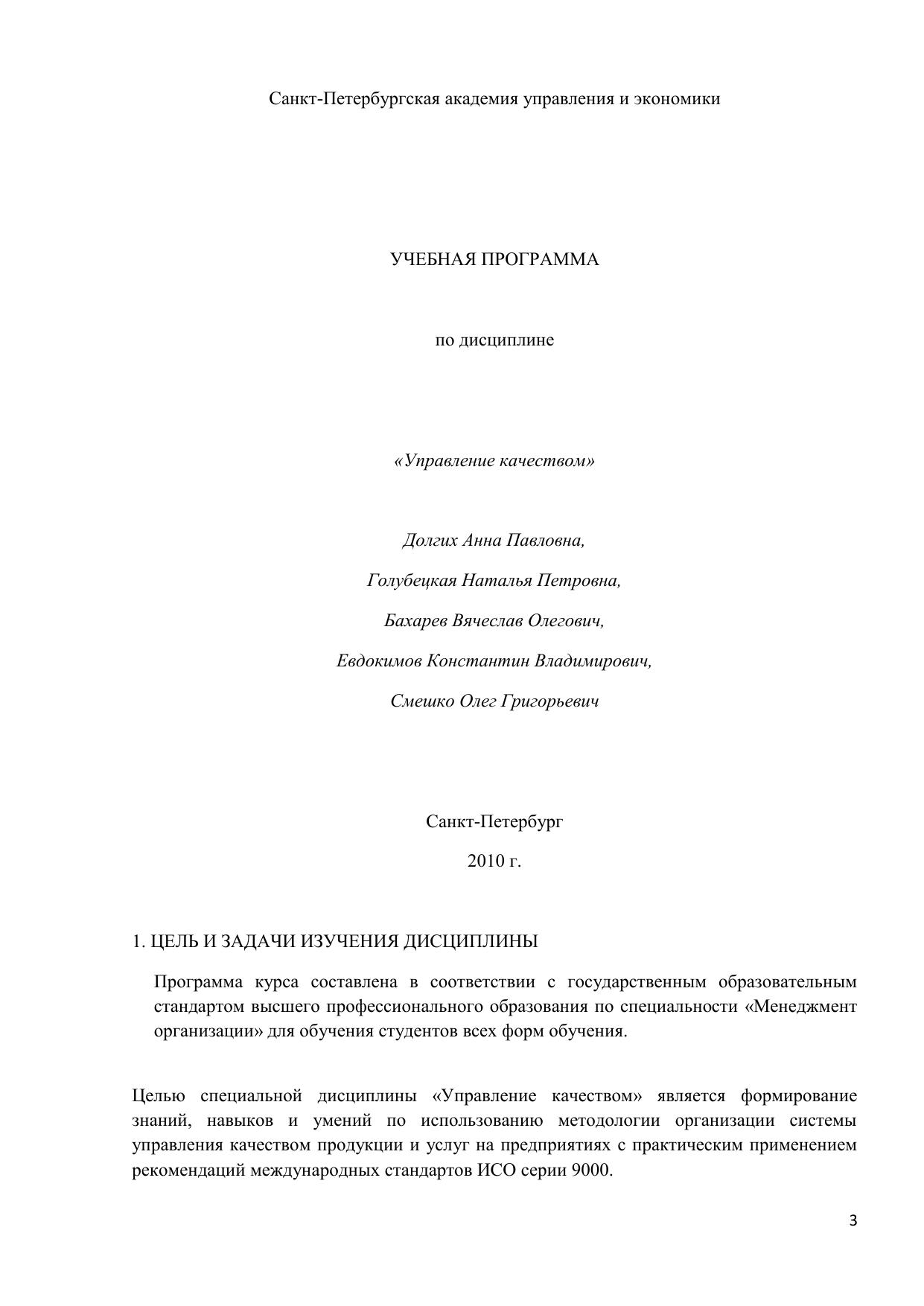 Санкт-Петербургская академия управления и экономики

УЧЕБНАЯ ПРОГРАММА

по дисциплине

«Управление качеством»

Долгих Анна Павловна,

Голубецкая Наталья Петровна,

Бахарев Вячеслав Олегович,

Евдокимов Константин Владимирович,

Смешко Олег Григорьевич

Санкт-Петербург

2010 г.

1. ЦЕЛЬ И ЗАДАЧИ ИЗУЧЕНИЯ ДИСЦИПЛИНЫ

Программа курса составлена в соответствии с государственным образовательным стандартом высшего профессионального образования по специальности «Менеджмент организации» для обучения студентов всех форм обучения.

Целью специальной дисциплины «Управление качеством» является формирование знаний, навыков и умений по использованию методологии организации системы управления качеством продукции и услуг на предприятиях с практическим применением рекомендаций международных стандартов ИСО серии 9000.

3